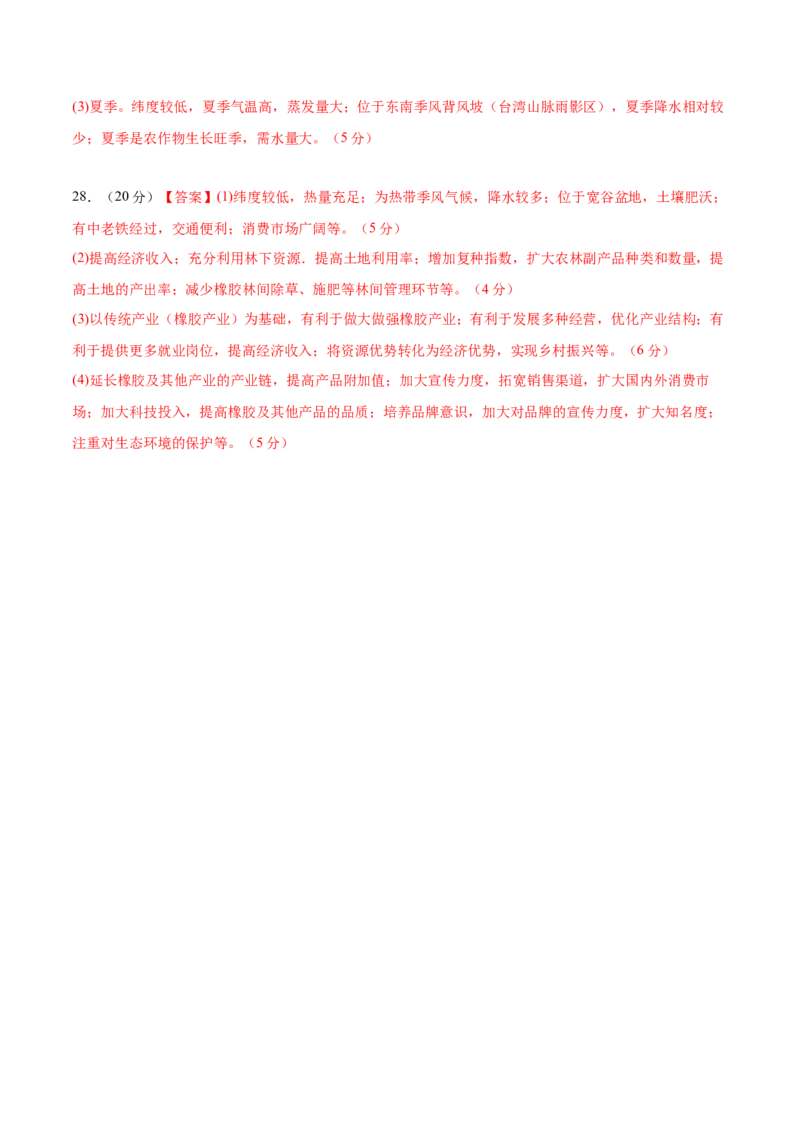 (3)夏季。纬度较低，夏季气温高，蒸发量大；位于东南季风背风坡（台湾山脉雨影区），夏季降水相对较少；夏季是农作物生长旺季，需水量大。（5 分）

28. （20 分）【答案】(1)纬度较低，热量充足；为热带季风气候，降水较多；位于宽谷盆地，土壤肥沃；有中老铁经过，交通便利；消费市场广阔等。（5 分）
(2)提高经济收入；充分利用林下资源．提高土地利用率；增加复种指数，扩大农林副产品种类和数量，提高土地的产出率；减少橡胶林间除草、施肥等林间管理环节等。（4 分）
(3)以传统产业（橡胶产业）为基础，有利于做大做强橡胶产业；有利于发展多种经营，优化产业结构；有利于提供更多就业岗位，提高经济收入；将资源优势转化为经济优势，实现乡村振兴等。（6 分）
(4)延长橡胶及其他产业的产业链，提高产品附加值；加大宣传力度，拓宽销售渠道，扩大国内外消费市场；加大科技投入，提高橡胶及其他产品的品质；培养品牌意识，加大对品牌的宣传力度，扩大知名度；注重对生态环境的保护等。（5 分）